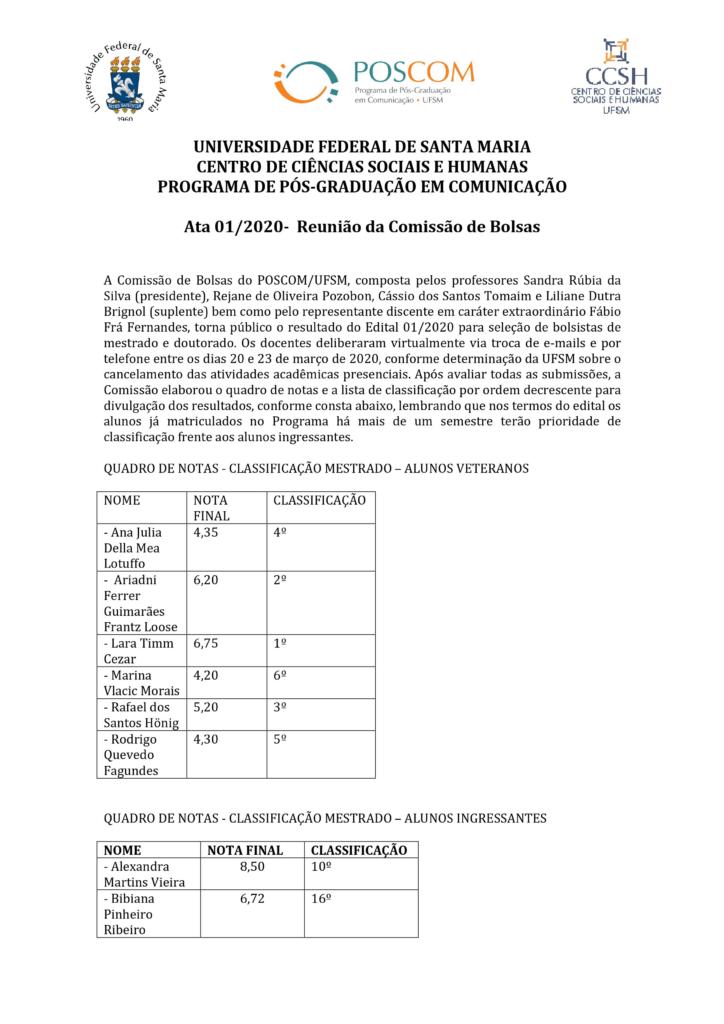 Universidade Federal de Santa Maria
1960

POSCOM
Programa de Pós-Graduação em Comunicação • UFSM

CCSH
CENTRO DE CIÊNCIAS SOCIAIS E HUMANAS
UFSM

UNIVERSIDADE FEDERAL DE SANTA MARIA
CENTRO DE CIÊNCIAS SOCIAIS E HUMANAS
PROGRAMA DE PÓS-GRADUAÇÃO EM COMUNICAÇÃO

Ata 01/2020- Reunião da Comissão de Bolsas

A Comissão de Bolsas do POSCOM/UFSM, composta pelos professores Sandra Rúbia da Silva (presidente), Rejane de Oliveira Pozobon, Cássio dos Santos Tomaim e Liliane Dutra Brignol (suplente) bem como pelo representante discente em caráter extraordinário Fábio Frá Fernandes, torna público o resultado do Edital 01/2020 para seleção de bolsistas de mestrado e doutorado. Os docentes deliberaram virtualmente via troca de e-mails e por telefone entre os dias 20 e 23 de março de 2020, conforme determinação da UFSM sobre o cancelamento das atividades acadêmicas presenciais. Após avaliar todas as submissões, a Comissão elaborou o quadro de notas e a lista de classificação por ordem decrescente para divulgação dos resultados, conforme consta abaixo, lembrando que nos termos do edital os alunos já matriculados no Programa há mais de um semestre terão prioridade de classificação frente aos alunos ingressantes.

QUADRO DE NOTAS - CLASSIFICAÇÃO MESTRADO – ALUNOS VETERANOS

| NOME | NOTA FINAL | CLASSIFICAÇÃO |
|---|---|---|
| - Ana Julia Della Mea Lotuffo | 4,35 | 4º |
| - Ariadni Ferrer Guimarães Frantz Loose | 6,20 | 2º |
| - Lara Timm Cezar | 6,75 | 1º |
| - Marina Vlacic Morais | 4,20 | 6º |
| - Rafael dos Santos Hönig | 5,20 | 3º |
| - Rodrigo Quevedo Fagundes | 4,30 | 5º |

QUADRO DE NOTAS - CLASSIFICAÇÃO MESTRADO – ALUNOS INGRESSANTES

| NOME | NOTA FINAL | CLASSIFICAÇÃO |
|---|---|---|
| - Alexandra Martins Vieira | 8,50 | 10º |
| - Bibiana Pinheiro Ribeiro | 6,72 | 16º |